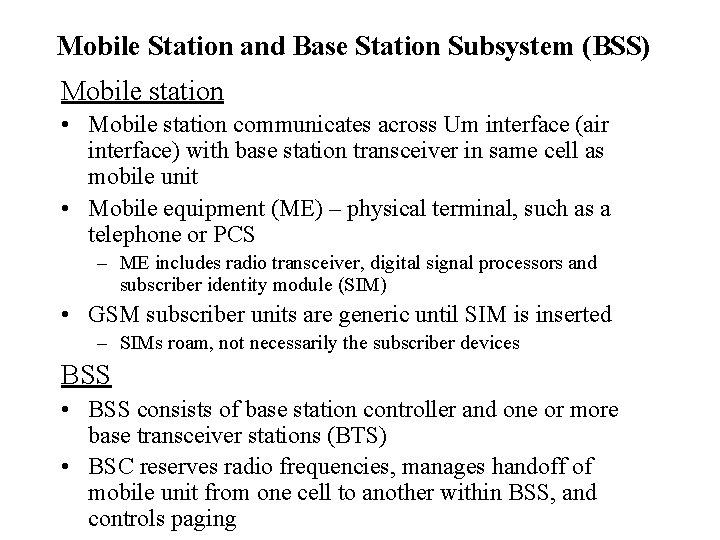 Mobile Station and Base Station Subsystem (BSS)

Mobile station

• Mobile station communicates across Um interface (air interface) with base station transceiver in same cell as mobile unit

• Mobile equipment (ME) – physical terminal, such as a telephone or PCS

– ME includes radio transceiver, digital signal processors and subscriber identity module (SIM)

• GSM subscriber units are generic until SIM is inserted

– SIMs roam, not necessarily the subscriber devices

BSS

• BSS consists of base station controller and one or more base transceiver stations (BTS)

• BSC reserves radio frequencies, manages handoff of mobile unit from one cell to another within BSS, and controls paging